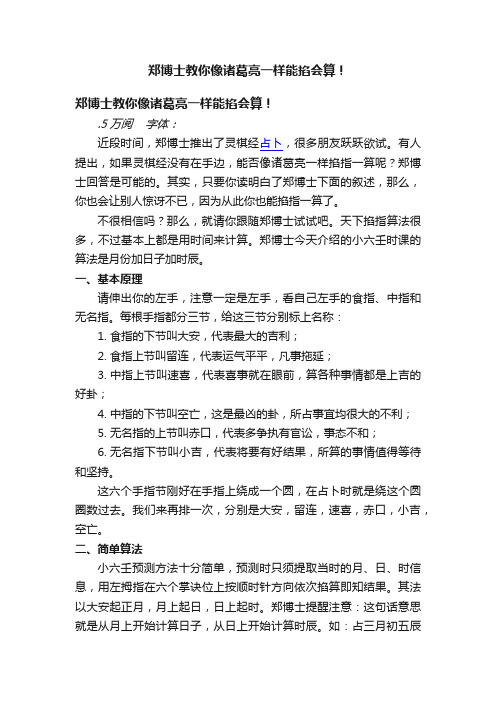 郑博士教你像诸葛亮一样能掐会算！

郑博士教你像诸葛亮一样能掐会算！

.5 万阅　字体：

近段时间，郑博士推出了灵棋经占卜，很多朋友跃跃欲试。有人提出，如果灵棋经没有在手边，能否像诸葛亮一样掐指一算呢？郑博士回答是可能的。其实，只要你读明白了郑博士下面的叙述，那么，你也会让别人惊讶不已，因为从此你也能掐指一算了。

不很相信吗？那么，就请你跟随郑博士试试吧。天下掐指算法很多，不过基本上都是用时间来计算。郑博士今天介绍的小六壬时课的算法是月份加日子加时辰。

一、基本原理

请伸出你的左手，注意一定是左手，看自己左手的食指、中指和无名指。每根手指都分三节，给这三节分别标上名称：

1. 食指的下节叫大安，代表最大的吉利；

2. 食指上节叫留连，代表运气平平，凡事拖延；

3. 中指上节叫速喜，代表喜事就在眼前，算各种事情都是上吉的好卦；

4. 中指的下节叫空亡，这是最凶的卦，所占事宜均很大的不利；

5. 无名指的上节叫赤口，代表多争执有官讼，事态不和；

6. 无名指下节叫小吉，代表将要有好结果，所算的事情值得等待和坚持。

这六个手指节刚好在手指上绕成一个圆，在占卜时就是绕这个圆圈数过去。我们来再排一次，分别是大安，留连，速喜，赤口，小吉，空亡。

二、简单算法

小六壬预测方法十分简单，预测时只须提取当时的月、日、时信息，用左拇指在六个掌诀位上按顺时针方向依次掐算即知结果。其法以大安起正月，月上起日，日上起时。郑博士提醒注意：这句话意思就是从月上开始计算日子，从日上开始计算时辰。如：占三月初五辰